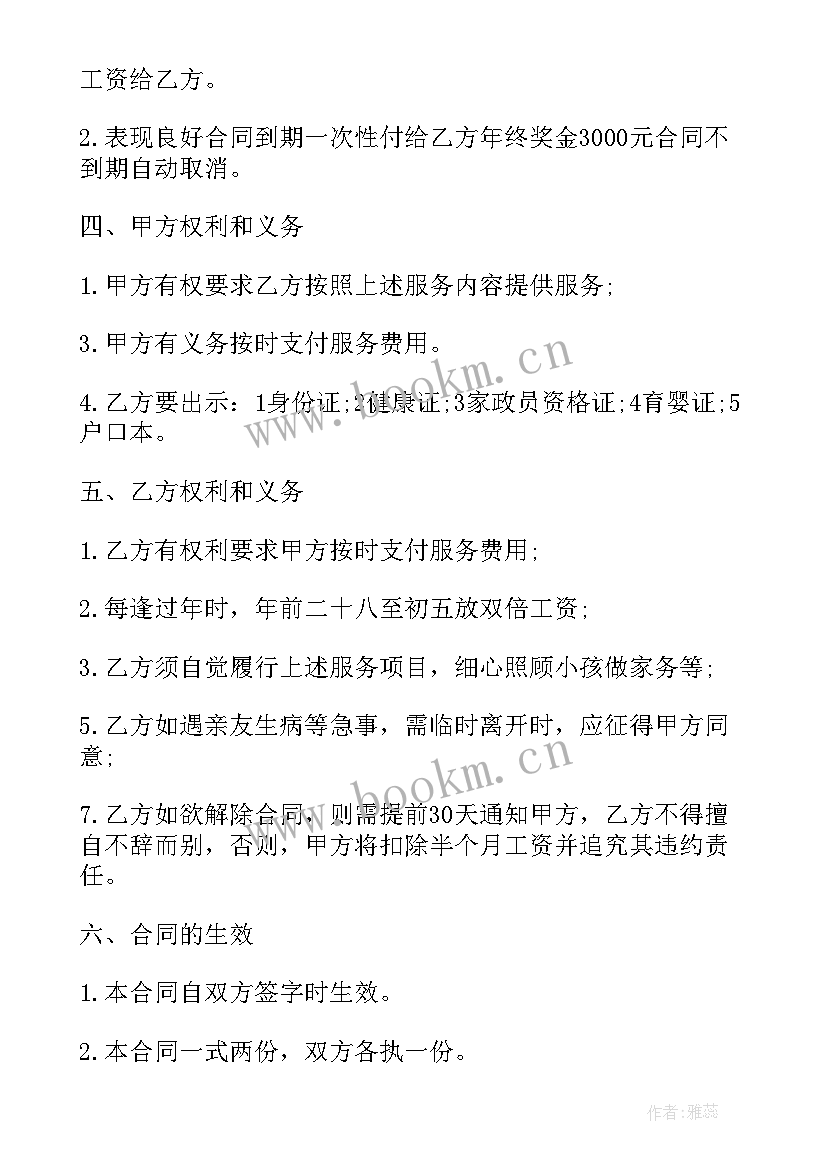 工资给乙方。

2.表现良好合同到期一次性付给乙方年终奖金3000元合同不到期自动取消。

四、甲方权利和义务

1.甲方有权要求乙方按照上述服务内容提供服务;

3.甲方有义务按时支付服务费用。

4.乙方要出示：1身份证;2健康证;3家政员资格证;4育婴证;5户口本。

五、乙方权利和义务

1.乙方有权利要求甲方按时支付服务费用;

2.每逢过年时，年前二十八至初五放双倍工资;

3.乙方须自觉履行上述服务项目，细心照顾小孩做家务等;

5.乙方如遇亲友生病等急事，需临时离开时，应征得甲方同意;

7.乙方如欲解除合同，则需提前30天通知甲方，乙方不得擅自不辞而别，否则，甲方将扣除半个月工资并追究其违约责任。

六、合同的生效

1.本合同自双方签字时生效。

2.本合同一式两份，双方各执一份。

www.bookm.cn

www.bookm.cn

作者：雅蕊